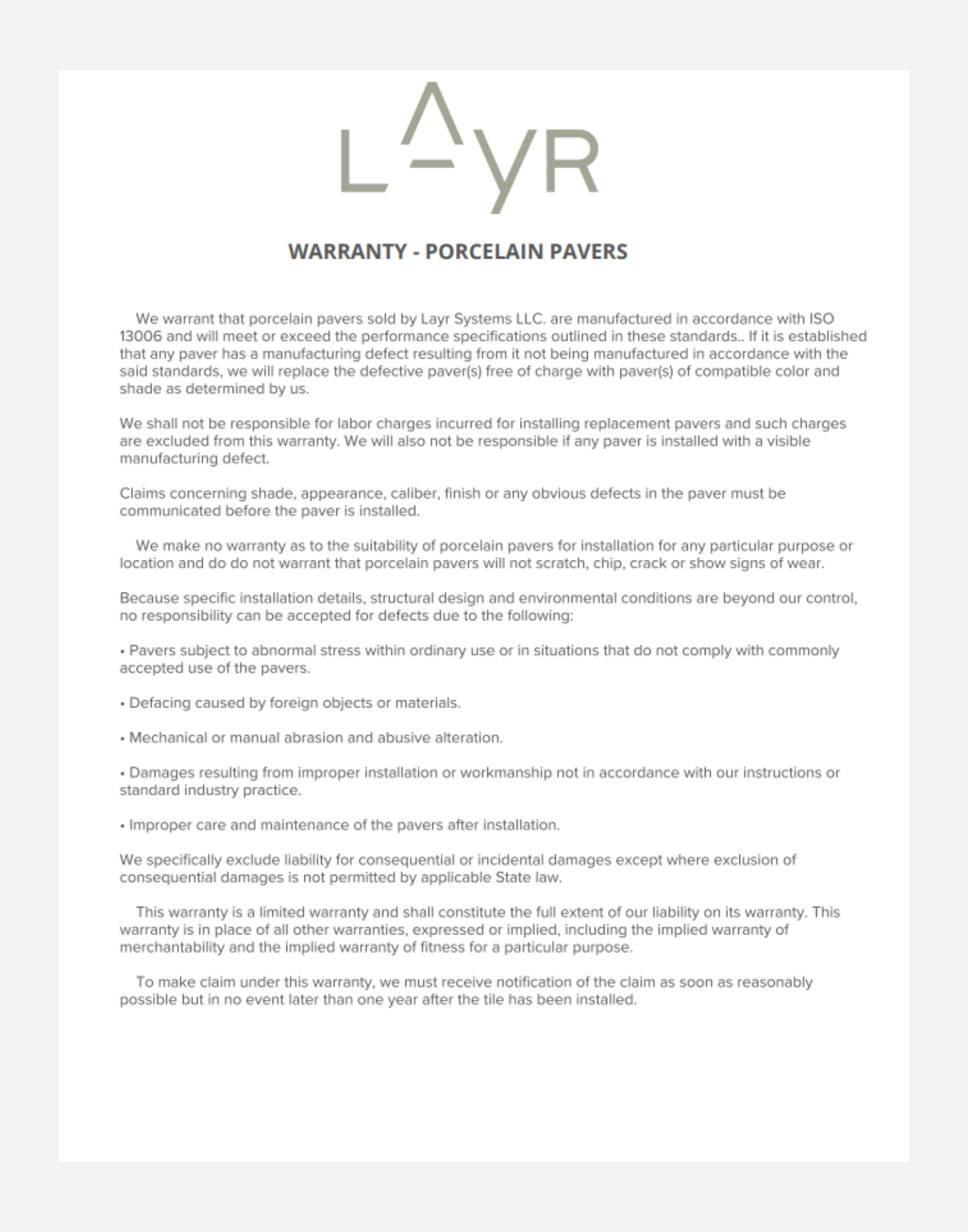 LAYR

WARRANTY - PORCELAIN PAVERS

We warrant that porcelain pavers sold by Layr Systems LLC. are manufactured in accordance with ISO 13006 and will meet or exceed the performance specifications outlined in these standards.. If it is established that any paver has a manufacturing defect resulting from it not being manufactured in accordance with the said standards, we will replace the defective paver(s) free of charge with paver(s) of compatible color and shade as determined by us.

We shall not be responsible for labor charges incurred for installing replacement pavers and such charges are excluded from this warranty. We will also not be responsible if any paver is installed with a visible manufacturing defect.

Claims concerning shade, appearance, caliber, finish or any obvious defects in the paver must be communicated before the paver is installed.

We make no warranty as to the suitability of porcelain pavers for installation for any particular purpose or location and do do not warrant that porcelain pavers will not scratch, chip, crack or show signs of wear.

Because specific installation details, structural design and environmental conditions are beyond our control, no responsibility can be accepted for defects due to the following:

• Pavers subject to abnormal stress within ordinary use or in situations that do not comply with commonly accepted use of the pavers.

• Defacing caused by foreign objects or materials.

• Mechanical or manual abrasion and abusive alteration.

• Damages resulting from improper installation or workmanship not in accordance with our instructions or standard industry practice.

• Improper care and maintenance of the pavers after installation.

We specifically exclude liability for consequential or incidental damages except where exclusion of consequential damages is not permitted by applicable State law.

This warranty is a limited warranty and shall constitute the full extent of our liability on its warranty. This warranty is in place of all other warranties, expressed or implied, including the implied warranty of merchantability and the implied warranty of fitness for a particular purpose.

To make claim under this warranty, we must receive notification of the claim as soon as reasonably possible but in no event later than one year after the tile has been installed.